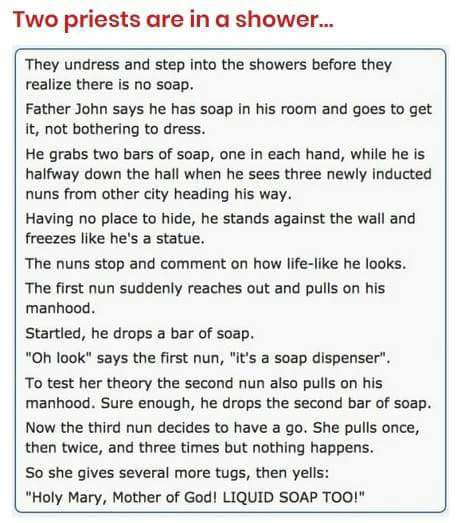 Two priests are in a shower...

They undress and step into the showers before they realize there is no soap.

Father John says he has soap in his room and goes to get it, not bothering to dress.

He grabs two bars of soap, one in each hand, while he is halfway down the hall when he sees three newly inducted nuns from other city heading his way.

Having no place to hide, he stands against the wall and freezes like he's a statue.

The nuns stop and comment on how life-like he looks.

The first nun suddenly reaches out and pulls on his manhood.

Startled, he drops a bar of soap.

"Oh look" says the first nun, "it's a soap dispenser".

To test her theory the second nun also pulls on his manhood. Sure enough, he drops the second bar of soap.

Now the third nun decides to have a go. She pulls once, then twice, and three times but nothing happens.

So she gives several more tugs, then yells:

"Holy Mary, Mother of God! LIQUID SOAP TOO!"